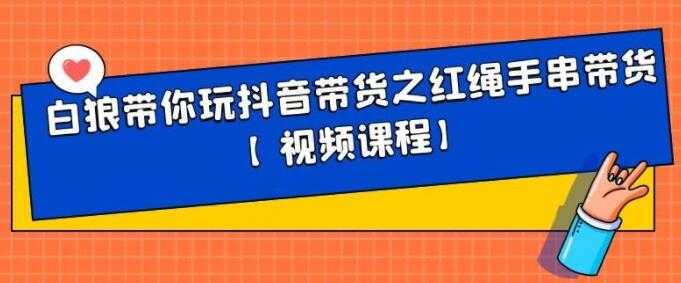 白狼带你玩抖音带货之红绳手串带货

【视频课程】